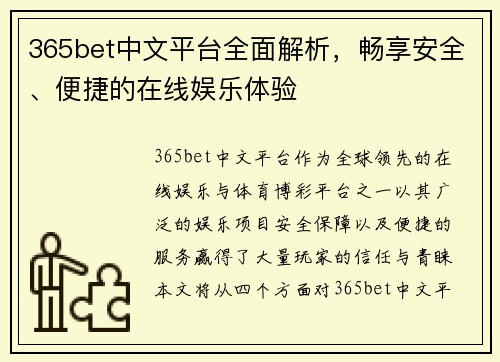 365bet中文平台全面解析，畅享安全、便捷的在线娱乐体验

365bet中文平台作为全球领先的在线娱乐与体育博彩平台之一以其广泛的娱乐项目安全保障以及便捷的服务赢得了大量玩家的信任与青睐本文将从四个方面对365bet中文平